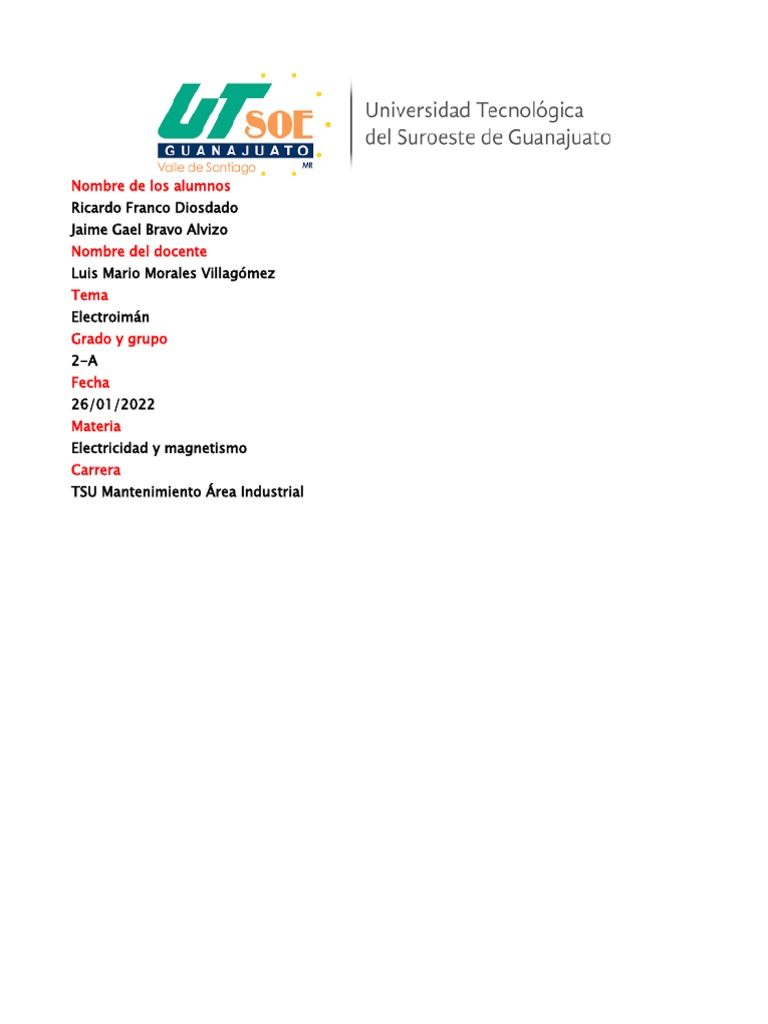 UT SOE
GUANAJUATO
Valle de Santiago
MR
Universidad Tecnológica
del Suroeste de Guanajuato

Nombre de los alumnos
Ricardo Franco Diosdado
Jaime Gael Bravo Alvizo
Nombre del docente
Luis Mario Morales Villagómez
Tema
Electroimán
Grado y grupo
2-A
Fecha
26/01/2022
Materia
Electricidad y magnetismo
Carrera
TSU Mantenimiento Área Industrial